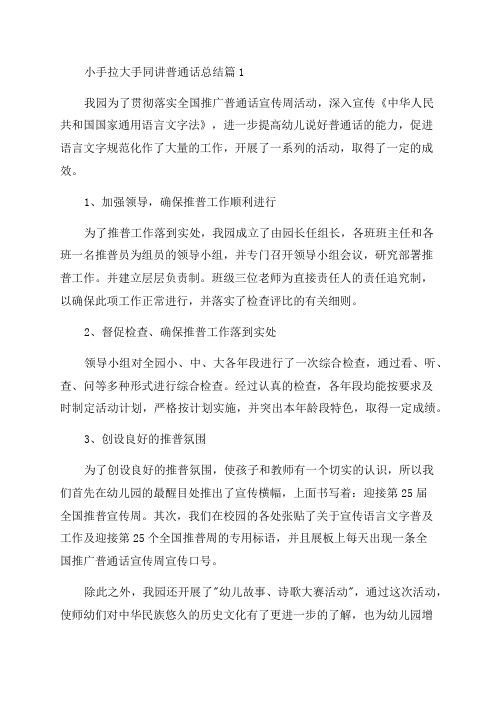 小手拉大手同讲普通话总结篇1

我园为了贯彻落实全国推广普通话宣传周活动，深入宣传《中华人民共和国国家通用语言文字法》，进一步提高幼儿说好普通话的能力，促进语言文字规范化作了大量的工作，开展了一系列的活动，取得了一定的成效。

1、加强领导，确保推普工作顺利进行

为了推普工作落到实处，我园成立了由园长任组长，各班班主任和各班一名推普员为组员的领导小组，并专门召开领导小组会议，研究部署推普工作。并建立层层负责制。班级三位老师为直接责任人的责任追究制，以确保此项工作正常进行，并落实了检查评比的有关细则。

2、督促检查、确保推普工作落到实处

领导小组对全园小、中、大各年段进行了一次综合检查，通过看、听、查、问等多种形式进行综合检查。经过认真的检查，各年段均能按要求及时制定活动计划，严格按计划实施，并突出本年龄段特色，取得一定成绩。

3、创设良好的推普氛围

为了创设良好的推普氛围，使孩子和教师有一个切实的认识，所以我们首先在幼儿园的最醒目处推出了宣传横幅，上面书写着：迎接第25届全国推普宣传周。其次，我们在校园的各处张贴了关于宣传语言文字普及工作及迎接第25个全国推普周的专用标语，并且展板上每天出现一条全国推广普通话宣传周宣传口号。

除此之外，我园还开展了"幼儿故事、诗歌大赛活动"，通过这次活动，使师幼们对中华民族悠久的历史文化有了更进一步的了解，也为幼儿园增